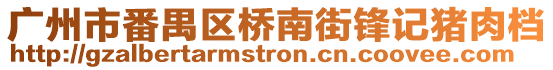 广州市番禺区桥南街锋记猪肉档
http://gzalbertarmstron.cn.coovee.com